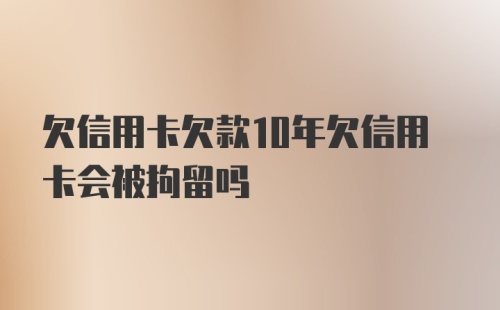 欠信用卡欠款10年欠信用卡会被拘留吗